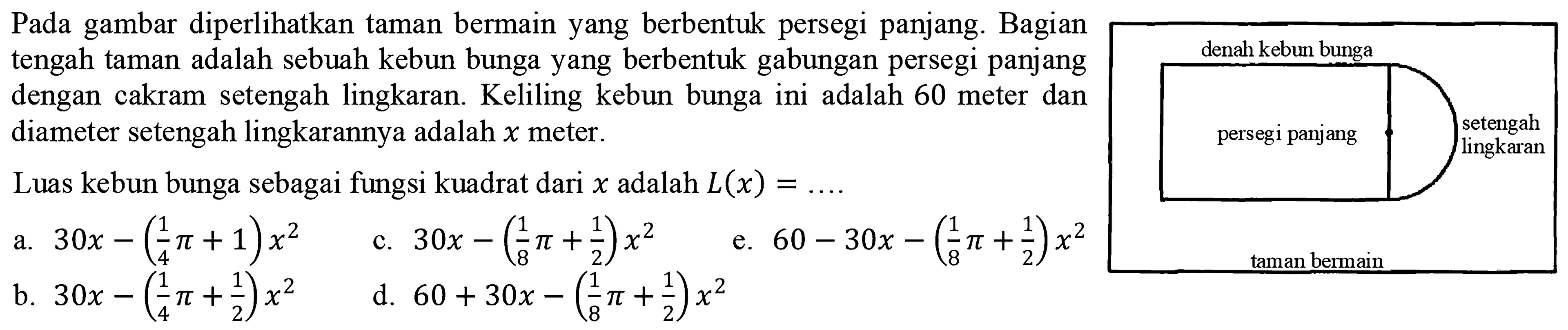 Pada gambar diperlihatkan taman bermain yang berbentuk persegi panjang. Bagian tengah taman adalah sebuah kebun bunga yang berbentuk gabungan persegi panjang dengan cakram setengah lingkaran. Keliling kebun bunga ini adalah 60 meter dan diameter setengah lingkarannya adalah $x$ meter.

Luas kebun bunga sebagai fungsi kuadrat dari $x$ adalah $L(x) = \ldots$.

a. $30x - \left(\frac{1}{4}\pi + 1\right)x^2$

b. $30x - \left(\frac{1}{4}\pi + \frac{1}{2}\right)x^2$

c. $30x - \left(\frac{1}{8}\pi + \frac{1}{2}\right)x^2$

d. $60 + 30x - \left(\frac{1}{8}\pi + \frac{1}{2}\right)x^2$

e. $60 - 30x - \left(\frac{1}{8}\pi + \frac{1}{2}\right)x^2$

denah kebun bunga

persegi panjang

setengah lingkaran

taman bermain